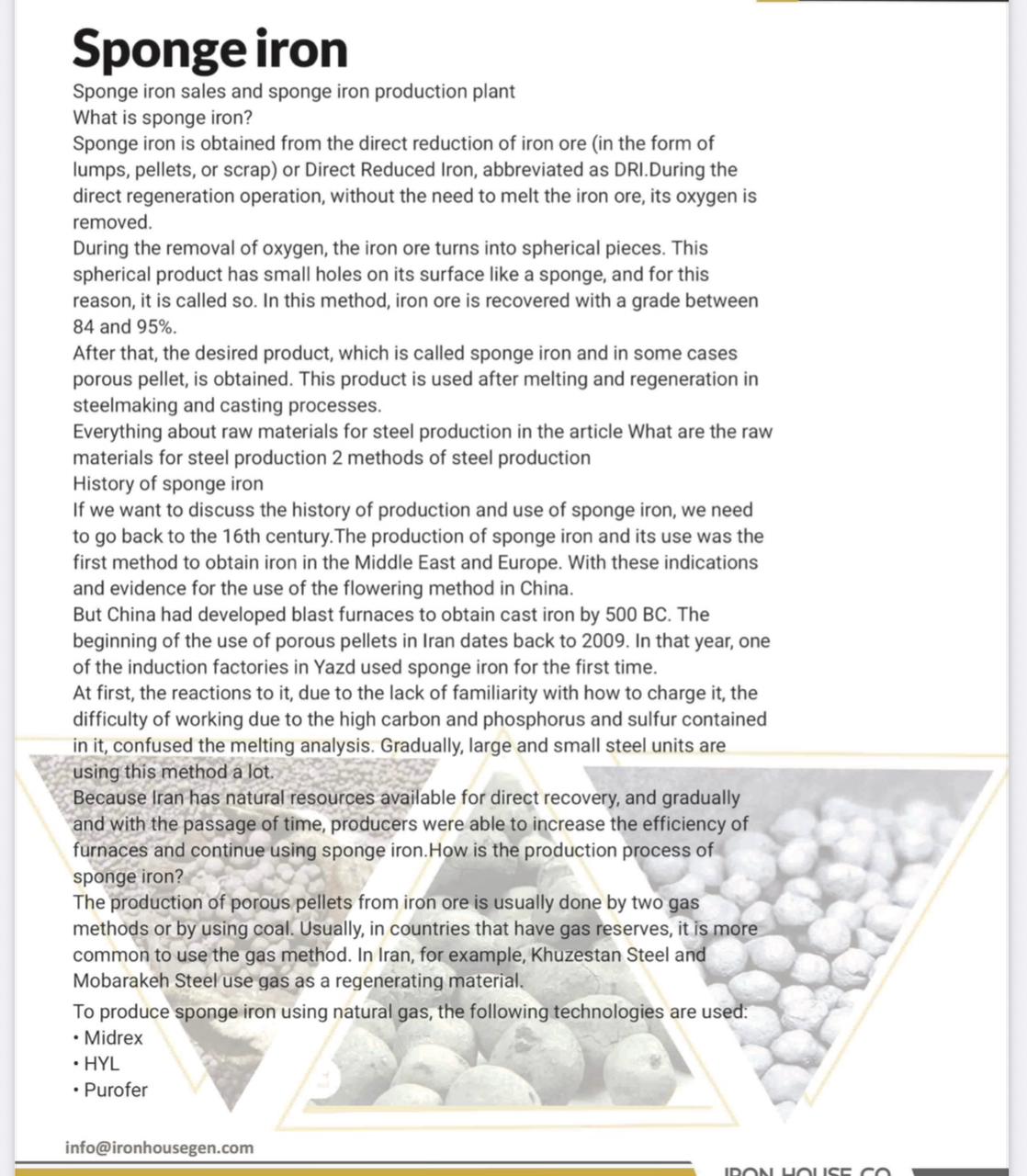 Sponge iron

Sponge iron sales and sponge iron production plant
What is sponge iron?
Sponge iron is obtained from the direct reduction of iron ore (in the form of lumps, pellets, or scrap) or Direct Reduced Iron, abbreviated as DRI.During the direct regeneration operation, without the need to melt the iron ore, its oxygen is removed.
During the removal of oxygen, the iron ore turns into spherical pieces. This spherical product has small holes on its surface like a sponge, and for this reason, it is called so. In this method, iron ore is recovered with a grade between 84 and 95%.
After that, the desired product, which is called sponge iron and in some cases porous pellet, is obtained. This product is used after melting and regeneration in steelmaking and casting processes.
Everything about raw materials for steel production in the article What are the raw materials for steel production 2 methods of steel production
History of sponge iron
If we want to discuss the history of production and use of sponge iron, we need to go back to the 16th century.The production of sponge iron and its use was the first method to obtain iron in the Middle East and Europe. With these indications and evidence for the use of the flowering method in China.
But China had developed blast furnaces to obtain cast iron by 500 BC. The beginning of the use of porous pellets in Iran dates back to 2009. In that year, one of the induction factories in Yazd used sponge iron for the first time.
At first, the reactions to it, due to the lack of familiarity with how to charge it, the difficulty of working due to the high carbon and phosphorus and sulfur contained in it, confused the melting analysis. Gradually, large and small steel units are using this method a lot.
Because Iran has natural resources available for direct recovery, and gradually and with the passage of time, producers were able to increase the efficiency of furnaces and continue using sponge iron.How is the production process of sponge iron?
The production of porous pellets from iron ore is usually done by two gas methods or by using coal. Usually, in countries that have gas reserves, it is more common to use the gas method. In Iran, for example, Khuzestan Steel and Mobarakeh Steel use gas as a regenerating material.
To produce sponge iron using natural gas, the following technologies are used:
• Midrex
• HYL
• Purofer

info@ironhousegen.com

IRON HOUSE CO